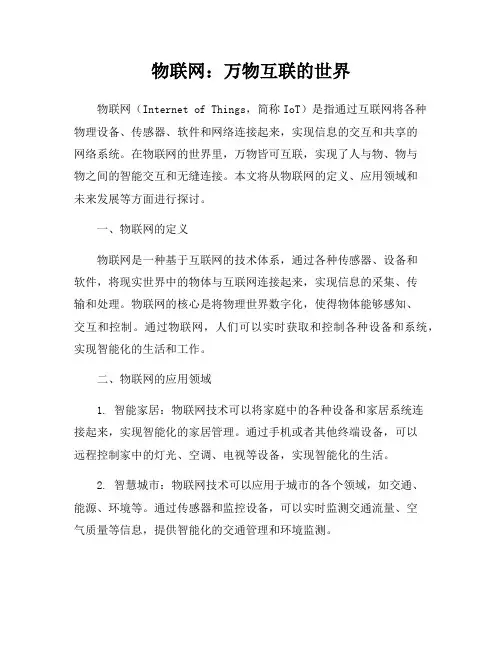 物联网：万物互联的世界

物联网（Internet of Things，简称 IoT）是指通过互联网将各种物理设备、传感器、软件和网络连接起来，实现信息的交互和共享的网络系统。在物联网的世界里，万物皆可互联，实现了人与物、物与物之间的智能交互和无缝连接。本文将从物联网的定义、应用领域和未来发展等方面进行探讨。

一、物联网的定义

物联网是一种基于互联网的技术体系，通过各种传感器、设备和软件，将现实世界中的物体与互联网连接起来，实现信息的采集、传输和处理。物联网的核心是将物理世界数字化，使得物体能够感知、交互和控制。通过物联网，人们可以实时获取和控制各种设备和系统，实现智能化的生活和工作。

二、物联网的应用领域

1. 智能家居：物联网技术可以将家庭中的各种设备和家居系统连接起来，实现智能化的家居管理。通过手机或者其他终端设备，可以远程控制家中的灯光、空调、电视等设备，实现智能化的生活。

2. 智慧城市：物联网技术可以应用于城市的各个领域，如交通、能源、环境等。通过传感器和监控设备，可以实时监测交通流量、空气质量等信息，提供智能化的交通管理和环境监测。